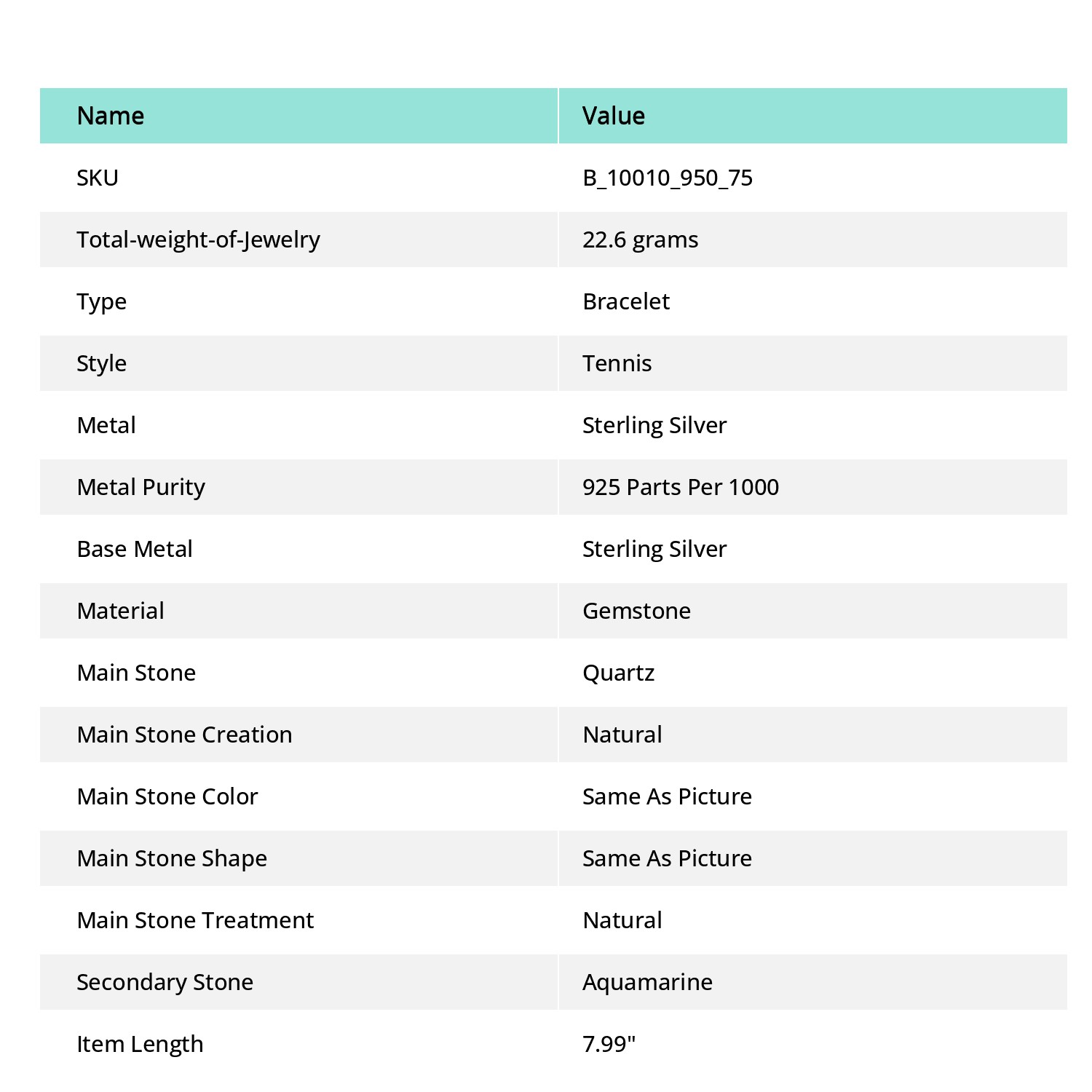 | Name | Value |
|---|---|
| SKU | B_10010_950_75 |
| Total-weight-of-Jewelry | 22.6 grams |
| Type | Bracelet |
| Style | Tennis |
| Metal | Sterling Silver |
| Metal Purity | 925 Parts Per 1000 |
| Base Metal | Sterling Silver |
| Material | Gemstone |
| Main Stone | Quartz |
| Main Stone Creation | Natural |
| Main Stone Color | Same As Picture |
| Main Stone Shape | Same As Picture |
| Main Stone Treatment | Natural |
| Secondary Stone | Aquamarine |
| Item Length | 7.99" |